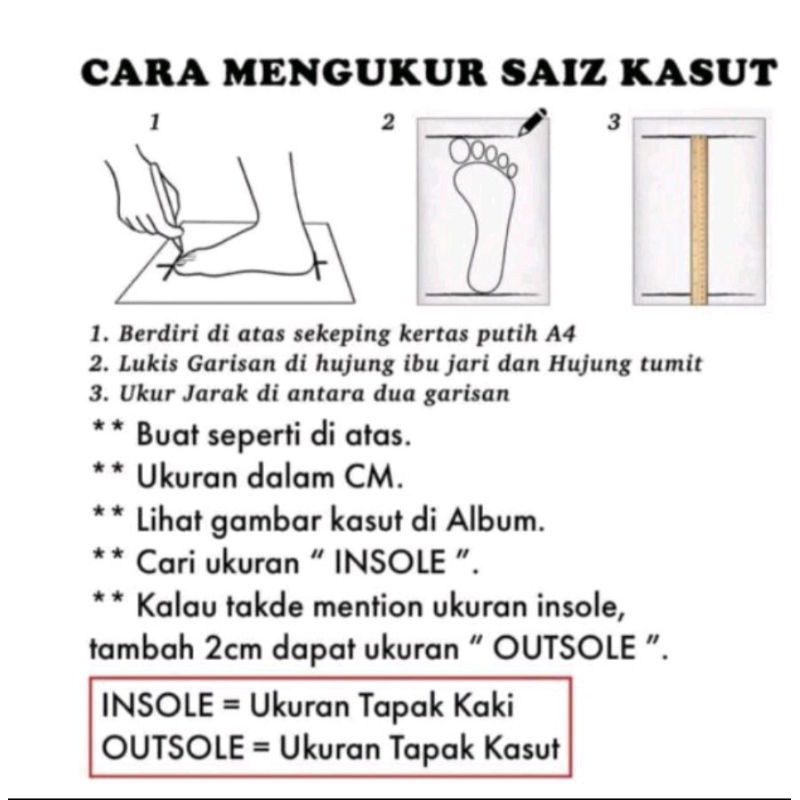 CARA MENGUKUR SAIZ KASUT

1

2

3

1. Berdiri di atas sekeping kertas putih A4
2. Lukis Garisan di hujung ibu jari dan Hujung tumit
3. Ukur Jarak di antara dua garisan

** Buat seperti di atas.
** Ukuran dalam CM.
** Lihat gambar kasut di Album.
** Cari ukuran " INSOLE ".
** Kalau takde mention ukuran insole, tambah 2cm dapat ukuran " OUTSOLE ".

INSOLE = Ukuran Tapak Kaki
OUTSOLE = Ukuran Tapak Kasut